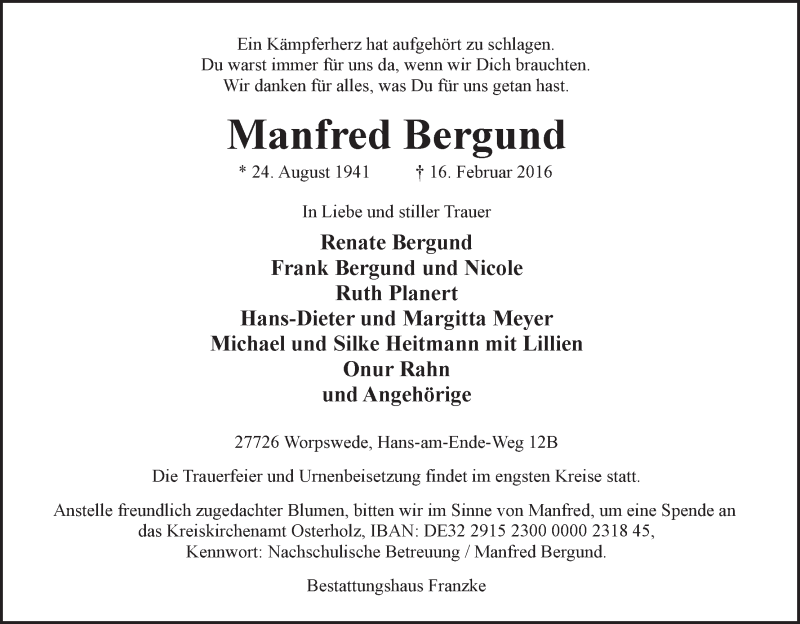 Ein Kämpferherz hat aufgehört zu schlagen.
Du warst immer für uns da, wenn wir Dich brauchten.
Wir danken für alles, was Du für uns getan hast.

Manfred Bergund

* 24. August 1941 † 16. Februar 2016

In Liebe und stiller Trauer

Renate Bergund
Frank Bergund und Nicole
Ruth Planert
Hans-Dieter und Margitta Meyer
Michael und Silke Heitmann mit Lillien
Onur Rahn
und Angehörige

27726 Worpswede, Hans-am-Ende-Weg 12B

Die Trauerfeier und Urnenbeisetzung findet im engsten Kreise statt.

Anstelle freundlich zugedachter Blumen, bitten wir im Sinne von Manfred, um eine Spende an das Kreiskirchenamt Osterholz, IBAN: DE32 2915 2300 0000 2318 45, Kennwort: Nachschulische Betreuung / Manfred Bergund.

Bestattungshaus Franzke